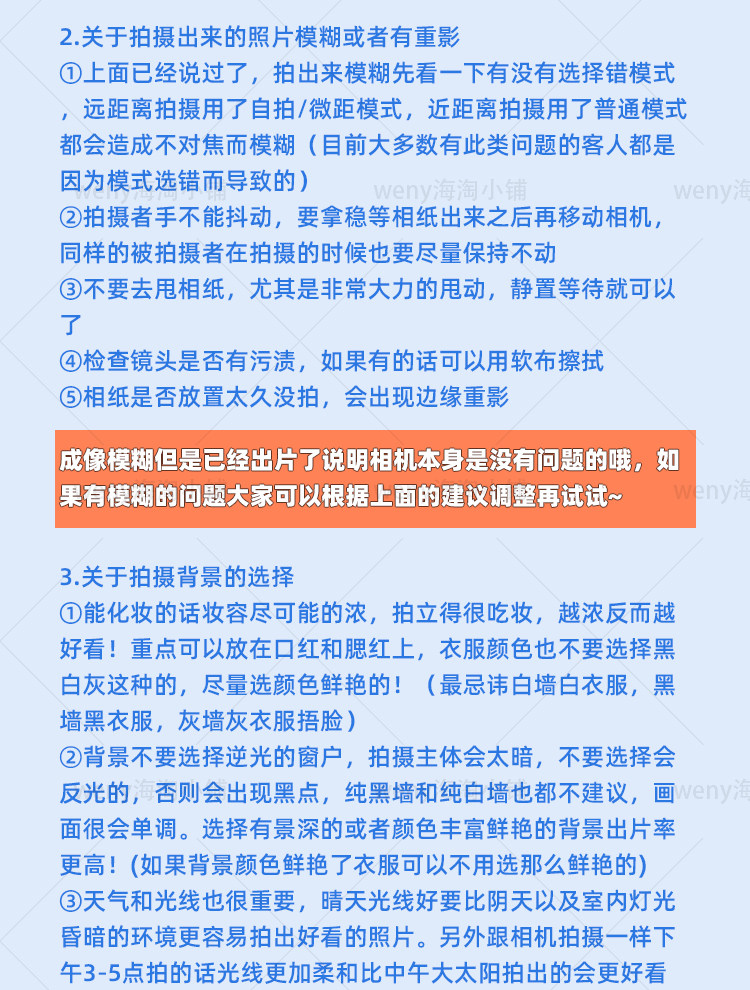 2.关于拍摄出来的照片模糊或者有重影
①上面已经说过了，拍出来模糊先看一下有没有选择错模式，远距离拍摄用了自拍/微距模式，近距离拍摄用了普通模式都会造成不对焦而模糊（目前大多数有此类问题的客人都是因为模式选错而导致的）
②拍摄者手不能抖动，要拿稳等相纸出来之后再移动相机，同样的被拍摄者在拍摄的时候也要尽量保持不动
③不要去甩相纸，尤其是非常大力的甩动，静置等待就可以了
④检查镜头是否有污渍，如果有的话可以用软布擦拭
⑤相纸是否放置太久没拍，会出现边缘重影

成像模糊但是已经出片了说明相机本身是没有问题的哦，如果有模糊的问题大家可以根据上面的建议调整再试试~

3.关于拍摄背景的选择
①能化妆的话妆容尽可能的浓，拍立得很吃妆，越浓反而越好看！重点可以放在口红和腮红上，衣服颜色也不要选择黑白灰这种的，尽量选颜色鲜艳的！（最忌讳白墙白衣服，黑墙黑衣服，灰墙灰衣服捂脸）
②背景不要选择逆光的窗户，拍摄主体会太暗，不要选择会反光的，否则会出现黑点，纯黑墙和纯白墙也都不建议，画面很会单调。选择有景深的或者颜色丰富鲜艳的背景出片率更高！(如果背景颜色鲜艳了衣服可以不用选那么鲜艳的)
③天气和光线也很重要，晴天光线好要比阴天以及室内灯光昏暗的环境更容易拍出好看的照片。另外跟相机拍摄一样下午3-5点拍的话光线更加柔和比中午大太阳拍出的会更好看

weny海淘小铺